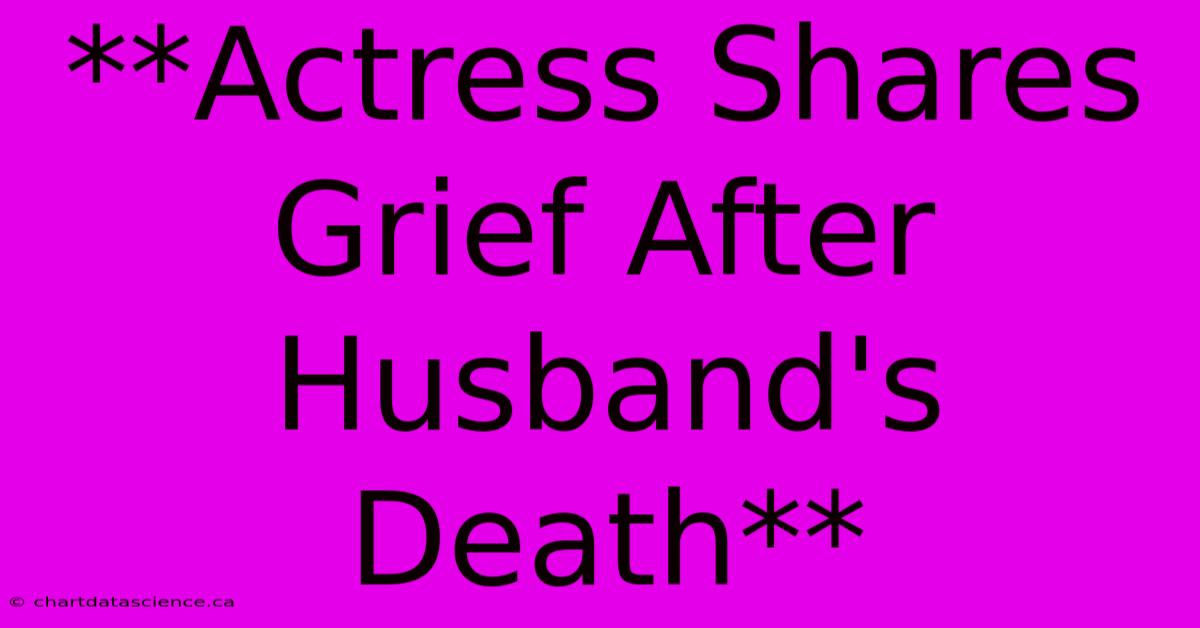 **Actress Shares Grief After Husband's Death**

© chartdatascience.ca